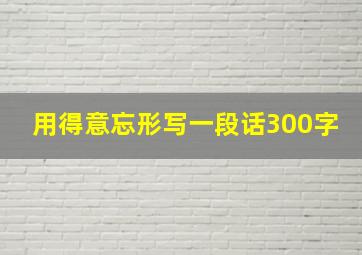 用得意忘形写一段话300字